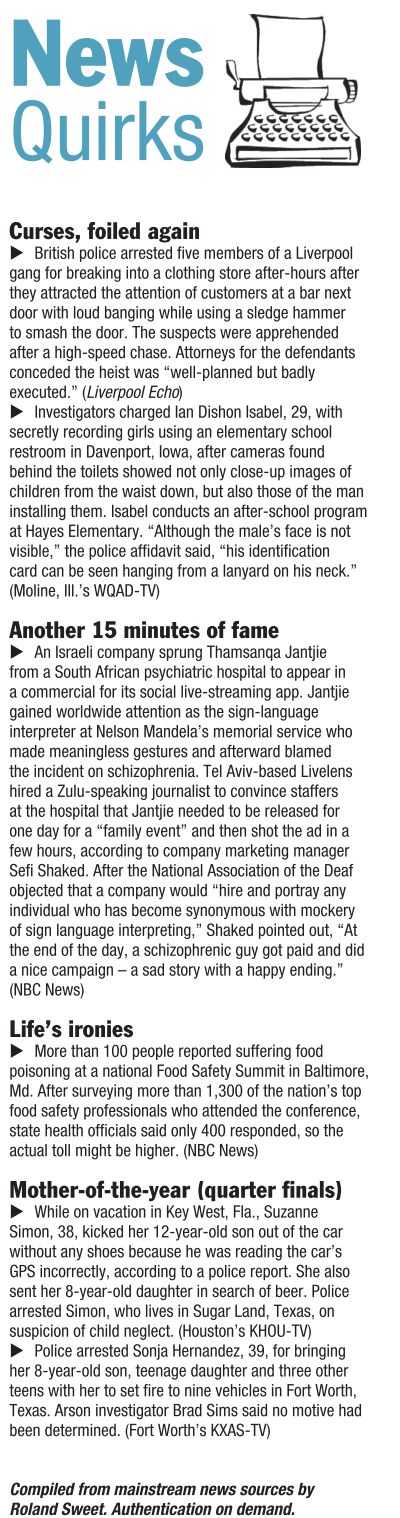 News
Quirks

Curses, foiled again
▶ British police arrested five members of a Liverpool gang for breaking into a clothing store after-hours after they attracted the attention of customers at a bar next door with loud banging while using a sledge hammer to smash the door. The suspects were apprehended after a high-speed chase. Attorneys for the defendants conceded the heist was "well-planned but badly executed." (Liverpool Echo)
▶ Investigators charged Ian Dishon Isabel, 29, with secretly recording girls using an elementary school restroom in Davenport, Iowa, after cameras found behind the toilets showed not only close-up images of children from the waist down, but also those of the man installing them. Isabel conducts an after-school program at Hayes Elementary. "Although the male's face is not visible," the police affidavit said, "his identification card can be seen hanging from a lanyard on his neck." (Moline, Ill.'s WQAD-TV)

Another 15 minutes of fame
▶ An Israeli company sprung Thamsanqa Jantjie from a South African psychiatric hospital to appear in a commercial for its social live-streaming app. Jantjie gained worldwide attention as the sign-language interpreter at Nelson Mandela's memorial service who made meaningless gestures and afterward blamed the incident on schizophrenia. Tel Aviv-based Livelens hired a Zulu-speaking journalist to convince staffers at the hospital that Jantjie needed to be released for one day for a "family event" and then shot the ad in a few hours, according to company marketing manager Sefi Shaked. After the National Association of the Deaf objected that a company would "hire and portray any individual who has become synonymous with mockery of sign language interpreting," Shaked pointed out, "At the end of the day, a schizophrenic guy got paid and did a nice campaign – a sad story with a happy ending." (NBC News)

Life's ironies
▶ More than 100 people reported suffering food poisoning at a national Food Safety Summit in Baltimore, Md. After surveying more than 1,300 of the nation's top food safety professionals who attended the conference, state health officials said only 400 responded, so the actual toll might be higher. (NBC News)

Mother-of-the-year (quarter finals)
▶ While on vacation in Key West, Fla., Suzanne Simon, 38, kicked her 12-year-old son out of the car without any shoes because he was reading the car's GPS incorrectly, according to a police report. She also sent her 8-year-old daughter in search of beer. Police arrested Simon, who lives in Sugar Land, Texas, on suspicion of child neglect. (Houston's KHOU-TV)
▶ Police arrested Sonja Hernandez, 39, for bringing her 8-year-old son, teenage daughter and three other teens with her to set fire to nine vehicles in Fort Worth, Texas. Arson investigator Brad Sims said no motive had been determined. (Fort Worth's KXAS-TV)

Compiled from mainstream news sources by Roland Sweet. Authentication on demand.